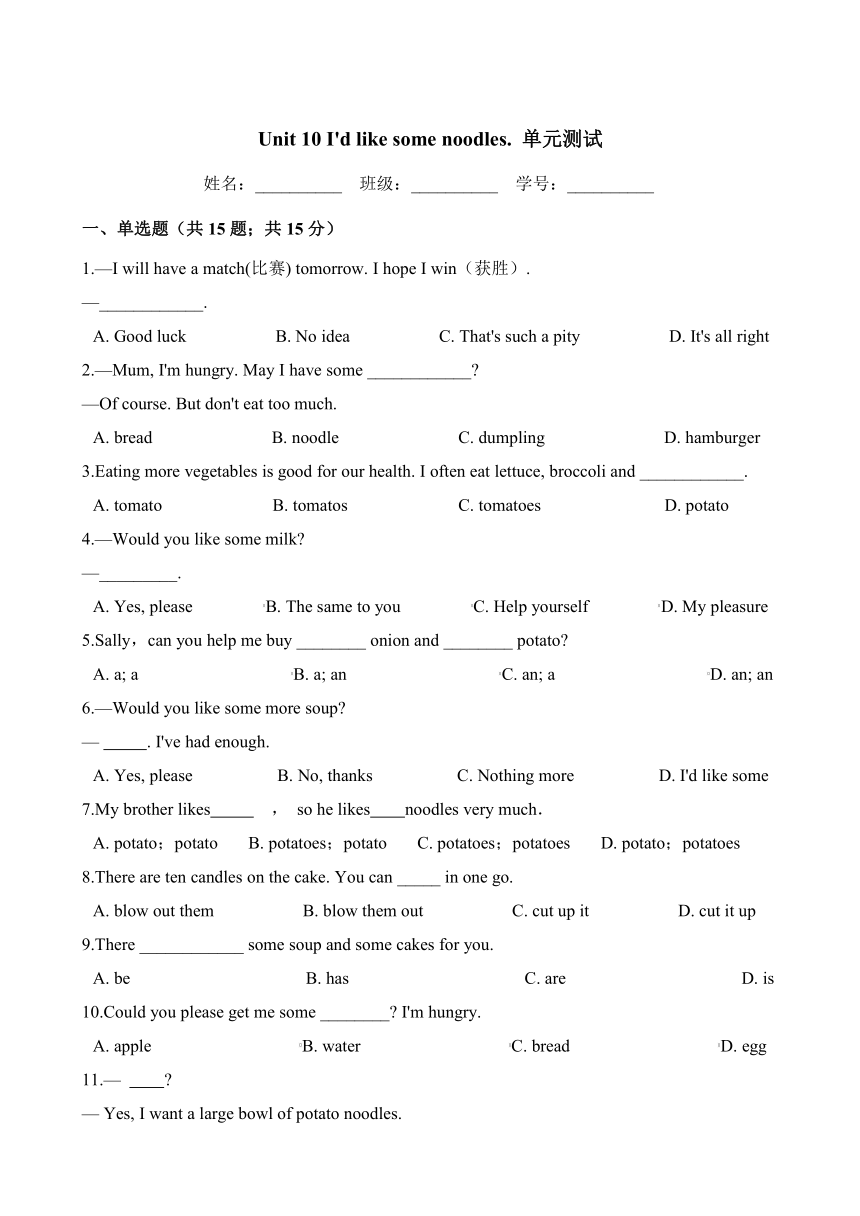 Unit 10 I'd like some noodles. 单元测试

姓名：__________ 班级：__________ 学号：__________

一、单选题（共 15 题；共 15 分）

1.—I will have a match(比赛) tomorrow. I hope I win（获胜）.
—____________.

A. Good luck B. No idea C. That's such a pity D. It's all right

2.—Mum, I'm hungry. May I have some ____________?
—Of course. But don't eat too much.

A. bread B. noodle C. dumpling D. hamburger

3.Eating more vegetables is good for our health. I often eat lettuce, broccoli and ____________.

A. tomato B. tomatos C. tomatoes D. potato

4.—Would you like some milk?
—_________.

A. Yes, please B. The same to you C. Help yourself D. My pleasure

5.Sally，can you help me buy ________ onion and ________ potato?

A. a; a B. a; an C. an; a D. an; an

6.—Would you like some more soup?
— _____. I've had enough.

A. Yes, please B. No, thanks C. Nothing more D. I'd like some

7.My brother likes_____ ， so he likes____noodles very much.

A. potato；potato B. potatoes；potato C. potatoes；potatoes D. potato；potatoes

8.There are ten candles on the cake. You can _____ in one go.

A. blow out them B. blow them out C. cut up it D. cut it up

9.There ____________ some soup and some cakes for you.

A. be B. has C. are D. is

10.Could you please get me some ________? I'm hungry.

A. apple B. water C. bread D. egg

11.— ____?
— Yes, I want a large bowl of potato noodles.